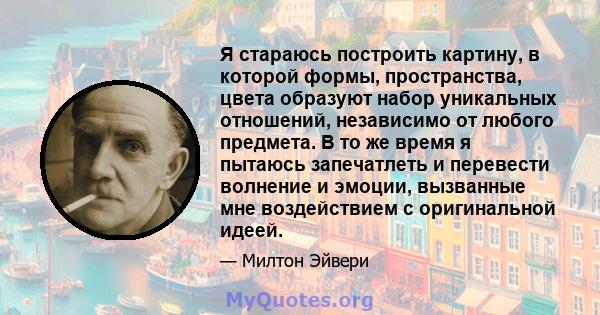 Я стараюсь построить картину, в которой формы, пространства, цвета образуют набор уникальных отношений, независимо от любого предмета. В то же время я пытаюсь запечатлеть и перевести волнение и эмоции, вызванные мне воздействием с оригинальной идеей.

— Милтон Эйвери

MyQuotes.org